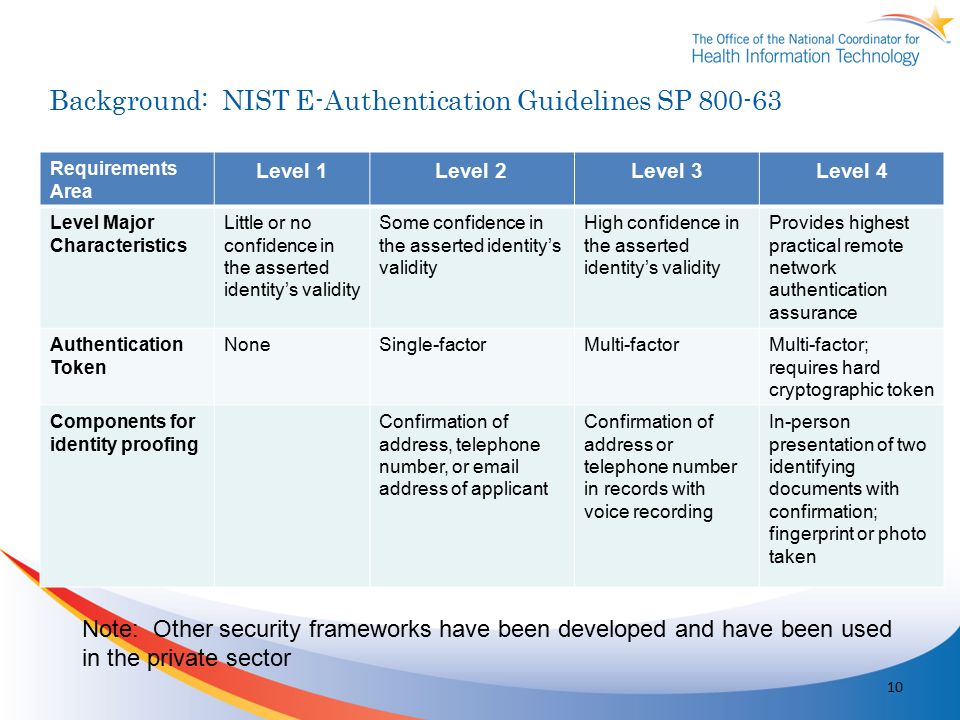 The Office of the National Coordinator for
Health Information Technology

Background: NIST E-Authentication Guidelines SP 800-63

| Requirements Area | Level 1 | Level 2 | Level 3 | Level 4 |
|---|---|---|---|---|
| Level Major Characteristics | Little or no confidence in the asserted identity's validity | Some confidence in the asserted identity's validity | High confidence in the asserted identity's validity | Provides highest practical remote network authentication assurance |
| Authentication Token | None | Single-factor | Multi-factor | Multi-factor; requires hard cryptographic token |
| Components for identity proofing | | Confirmation of address, telephone number, or email address of applicant | Confirmation of address or telephone number in records with voice recording | In-person presentation of two identifying documents with confirmation; fingerprint or photo taken |

Note: Other security frameworks have been developed and have been used in the private sector

10